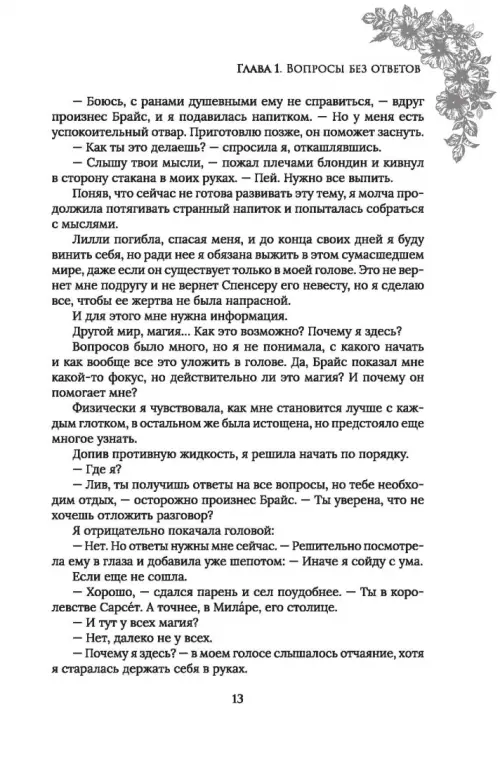 Глава 1. Вопросы без ответов

— Боюсь, с ранами душевными ему не справиться, — вдруг произнес Брайс, и я подавилась напитком. — Но у меня есть успокоительный отвар. Приготовлю позже, он поможет заснуть.

— Как ты это делаешь? — спросила я, откашлявшись.

— Слышу твои мысли, — пожал плечами блондин и кивнул в сторону стакана в моих руках. — Пей. Нужно все выпить.

Поняв, что сейчас не готова развивать эту тему, я молча продолжила потягивать странный напиток и попыталась собраться с мыслями.

Лилли погибла, спасая меня, и до конца своих дней я буду винить себя, но ради нее я обязана выжить в этом сумасшедшем мире, даже если он существует только в моей голове. Это не вернет мне подругу и не вернет Спенсеру его невесту, но я сделаю все, чтобы ее жертва не была напрасной.

И для этого мне нужна информация.

Другой мир, магия... Как это возможно? Почему я здесь?

Вопросов было много, но я не понимала, с какого начать и как вообще все это уложить в голове. Да, Брайс показал мне какой-то фокус, но действительно ли это магия? И почему он помогает мне?

Физически я чувствовала, как мне становится лучше с каждым глотком, в остальном же была истощена, но предстояло еще многое узнать.

Допив противную жидкость, я решила начать по порядку.

— Где я?

— Лив, ты получишь ответы на все вопросы, но тебе необходим отдых, — осторожно произнес Брайс. — Ты уверена, что не хочешь отложить разговор?

Я отрицательно покачала головой:

— Нет. Но ответы нужны мне сейчас. — Решительно посмотрела ему в глаза и добавила уже шепотом: — Иначе я сойду с ума. Если еще не сошла.

— Хорошо, — сдался парень и сел поудобнее. — Ты в королевстве Сарсе́т. А точнее, в Мила́ре, его столице.

— И тут у всех магия?

— Нет, далеко не у всех.

— Почему я здесь? — в моем голосе слышалось отчаяние, хотя я старалась держать себя в руках.

13